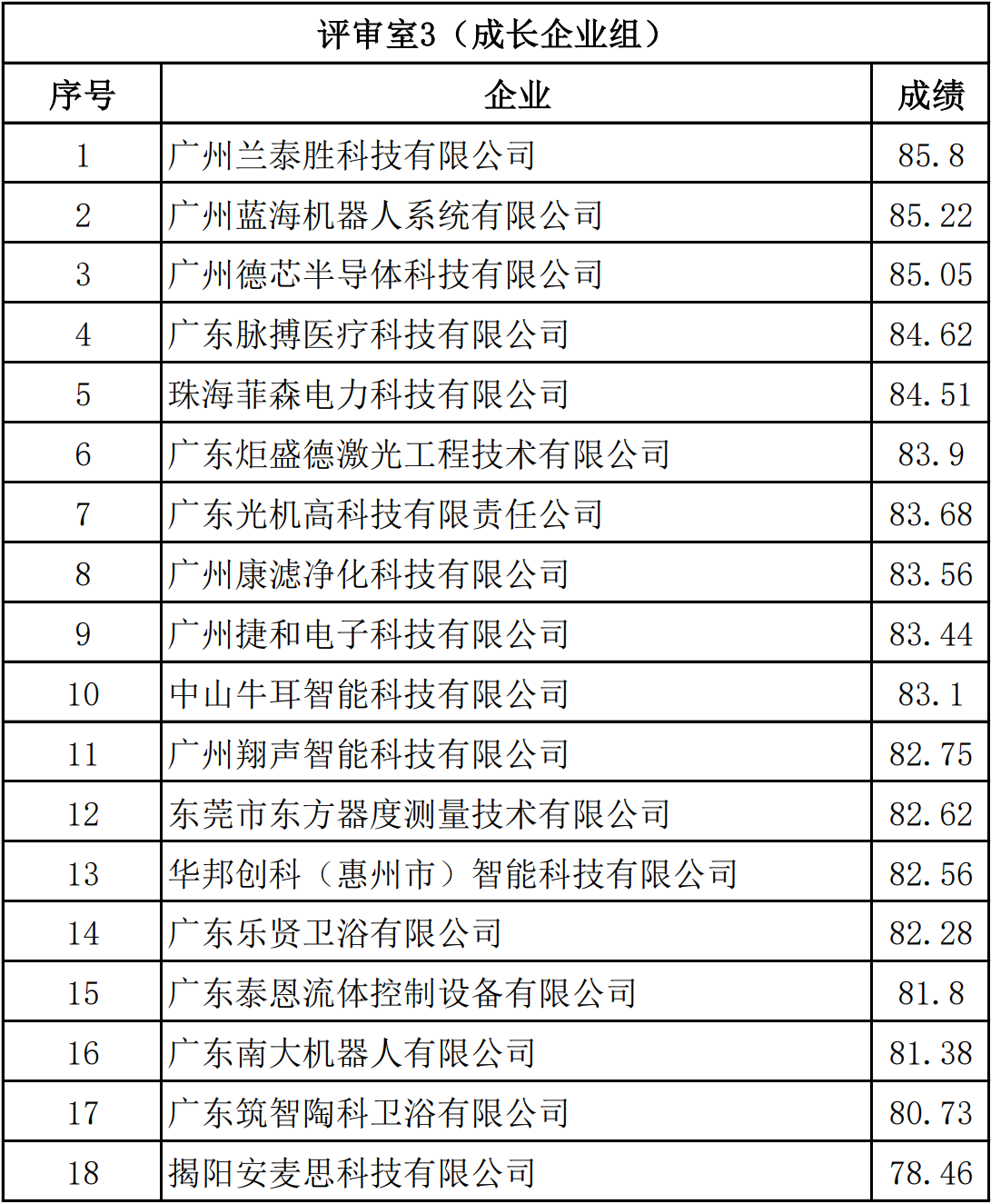 评审室3（成长企业组）

| 序号 | 企业 | 成绩 |
|---|---|---|
| 1 | 广州兰泰胜科技有限公司 | 85.8 |
| 2 | 广州蓝海机器人系统有限公司 | 85.22 |
| 3 | 广州德芯半导体科技有限公司 | 85.05 |
| 4 | 广东脉搏医疗科技有限公司 | 84.62 |
| 5 | 珠海菲森电力科技有限公司 | 84.51 |
| 6 | 广东炬盛德激光工程技术有限公司 | 83.9 |
| 7 | 广东光机高科技有限责任公司 | 83.68 |
| 8 | 广州康滤净化科技有限公司 | 83.56 |
| 9 | 广州捷和电子科技有限公司 | 83.44 |
| 10 | 中山牛耳智能科技有限公司 | 83.1 |
| 11 | 广州翔声智能科技有限公司 | 82.75 |
| 12 | 东莞市东方器度测量技术有限公司 | 82.62 |
| 13 | 华邦创科（惠州市）智能科技有限公司 | 82.56 |
| 14 | 广东乐贤卫浴有限公司 | 82.28 |
| 15 | 广东泰恩流体控制设备有限公司 | 81.8 |
| 16 | 广东南大机器人有限公司 | 81.38 |
| 17 | 广东筑智陶科卫浴有限公司 | 80.73 |
| 18 | 揭阳安麦思科技有限公司 | 78.46 |